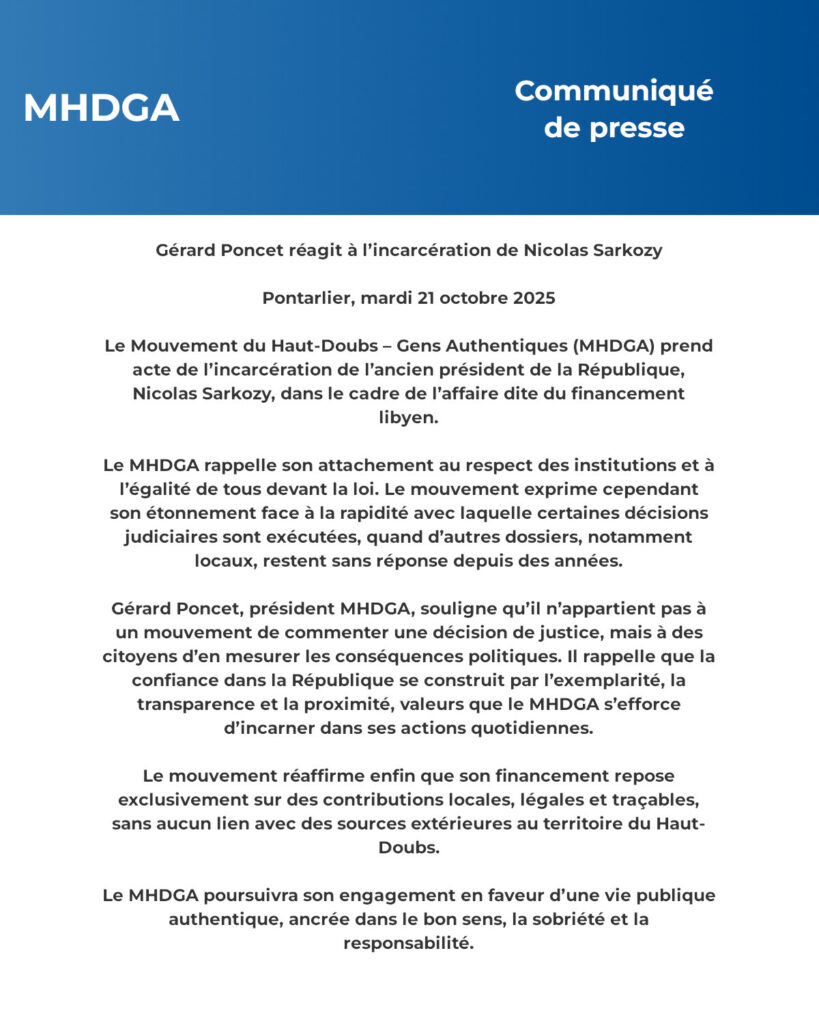 MHDGA

Communiqué de presse

Gérard Poncet réagit à l'incarcération de Nicolas Sarkozy

Pontarlier, mardi 21 octobre 2025

Le Mouvement du Haut-Doubs – Gens Authentiques (MHDGA) prend acte de l'incarcération de l'ancien président de la République, Nicolas Sarkozy, dans le cadre de l'affaire dite du financement libyen.

Le MHDGA rappelle son attachement au respect des institutions et à l'égalité de tous devant la loi. Le mouvement exprime cependant son étonnement face à la rapidité avec laquelle certaines décisions judiciaires sont exécutées, quand d'autres dossiers, notamment locaux, restent sans réponse depuis des années.

Gérard Poncet, président MHDGA, souligne qu'il n'appartient pas à un mouvement de commenter une décision de justice, mais à des citoyens d'en mesurer les conséquences politiques. Il rappelle que la confiance dans la République se construit par l'exemplarité, la transparence et la proximité, valeurs que le MHDGA s'efforce d'incarner dans ses actions quotidiennes.

Le mouvement réaffirme enfin que son financement repose exclusivement sur des contributions locales, légales et traçables, sans aucun lien avec des sources extérieures au territoire du Haut-Doubs.

Le MHDGA poursuivra son engagement en faveur d'une vie publique authentique, ancrée dans le bon sens, la sobriété et la responsabilité.